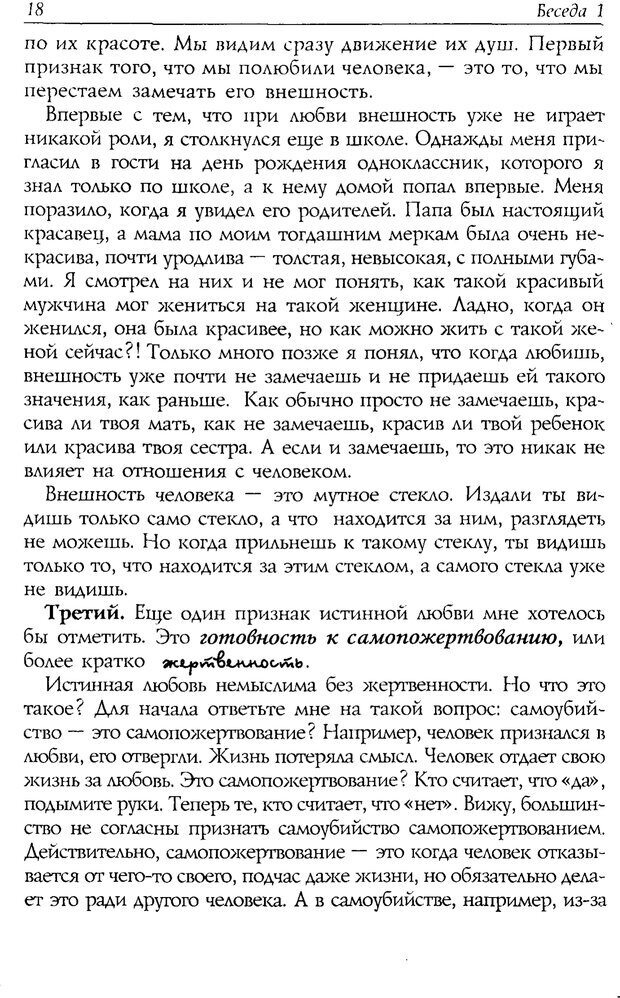 18 Беседа 1

по их красоте. Мы видим сразу движение их душ. Первый признак того, что мы полюбили человека, — это то, что мы перестаем замечать его внешность.

Впервые с тем, что при любви внешность уже не играет никакой роли, я столкнулся еще в школе. Однажды меня пригласил в гости на день рождения одноклассник, которого я знал только по школе, а к нему домой попал впервые. Меня поразило, когда я увидел его родителей. Папа был настоящий красавец, а мама по моим тогдашним меркам была очень некрасива, почти уродлива — толстая, невысокая, с полными губами. Я смотрел на них и не мог понять, как такой красивый мужчина мог жениться на такой женщине. Ладно, когда он женился, она была красивее, но как можно жить с такой женой сейчас?! Только много позже я понял, что когда любишь, внешность уже почти не замечаешь и не придаешь ей такого значения, как раньше. Как обычно просто не замечаешь, красива ли твоя мать, как не замечаешь, красив ли твой ребенок или красива твоя сестра. А если и замечаешь, то это никак не влияет на отношения с человеком.

Внешность человека — это мутное стекло. Издали ты видишь только само стекло, а что находится за ним, разглядеть не можешь. Но когда прильнешь к такому стеклу, ты видишь только то, что находится за этим стеклом, а самого стекла уже не видишь.

Третий. Еще один признак истинной любви мне хотелось бы отметить. Это готовность к самопожертвованию, или более кратко жертвенность.

Истинная любовь немыслима без жертвенности. Но что это такое? Для начала ответьте мне на такой вопрос: самоубийство — это самопожертвование? Например, человек признался в любви, его отвергли. Жизнь потеряла смысл. Человек отдает свою жизнь за любовь. Это самопожертвование? Кто считает, что «да», подымите руки. Теперь те, кто считает, что «нет». Вижу, большинство не согласны признать самоубийство самопожертвованием. Действительно, самопожертвование — это когда человек отказывается от чего-то своего, подчас даже жизни, но обязательно делает это ради другого человека. А в самоубийстве, например, из-за